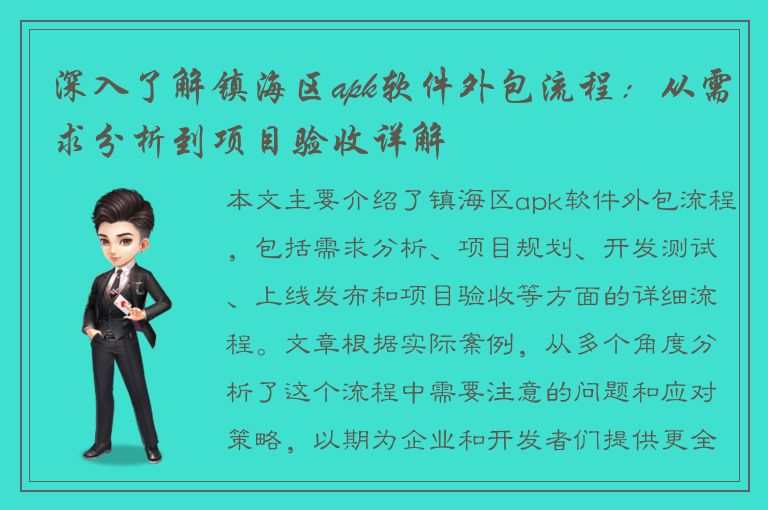 深入了解镇海区apk软件外包流程：从需求分析到项目验收详解

本文主要介绍了镇海区apk软件外包流程，包括需求分析、项目规划、开发测试、上线发布和项目验收等方面的详细流程。文章根据实际案例，从多个角度分析了这个流程中需要注意的问题和应对策略，以期为企业和开发者们提供更全